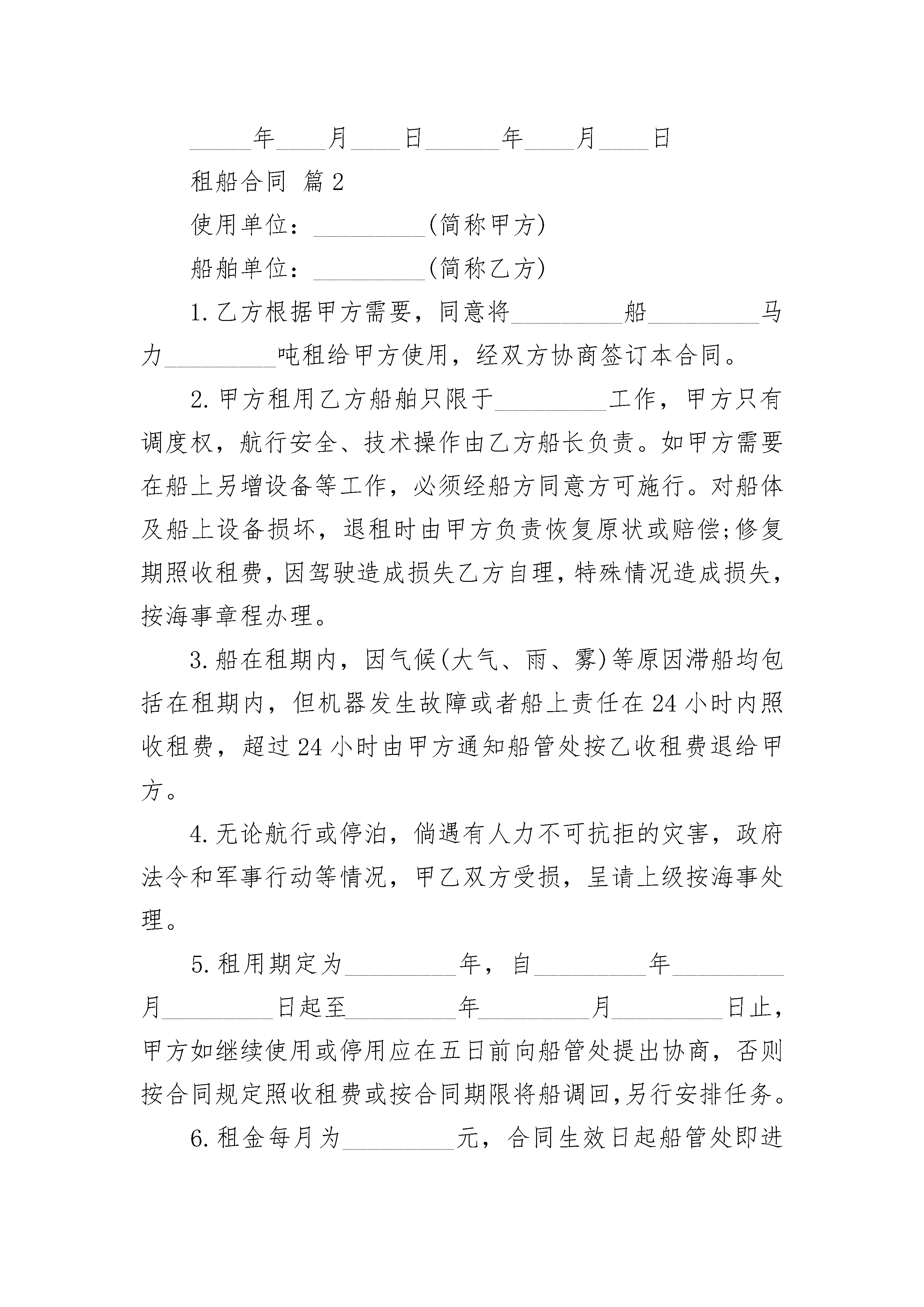 _____年____月____日______年____月____日

租船合同 篇2

使用单位：_________(简称甲方)

船舶单位：_________(简称乙方)

1.乙方根据甲方需要，同意将_________船_________马力_________吨租给甲方使用，经双方协商签订本合同。

2.甲方租用乙方船舶只限于_________工作，甲方只有调度权，航行安全、技术操作由乙方船长负责。如甲方需要在船上另增设备等工作，必须经船方同意方可施行。对船体及船上设备损坏，退租时由甲方负责恢复原状或赔偿;修复期照收租费，因驾驶造成损失乙方自理，特殊情况造成损失，按海事章程办理。

3.船在租期内，因气候(大气、雨、雾)等原因滞船均包括在租期内，但机器发生故障或者船上责任在24小时内照收租费，超过24小时由甲方通知船管处按乙收租费退给甲方。

4.无论航行或停泊，倘遇有人力不可抗拒的灾害，政府法令和军事行动等情况，甲乙双方受损，呈请上级按海事处理。

5.租用期定为_________年，自_________年_________月_________日起至_________年_________月_________日止，甲方如继续使用或停用应在五日前向船管处提出协商，否则按合同规定照收租费或按合同期限将船调回,另行安排任务。

6.租金每月为_________元，合同生效日起船管处即进